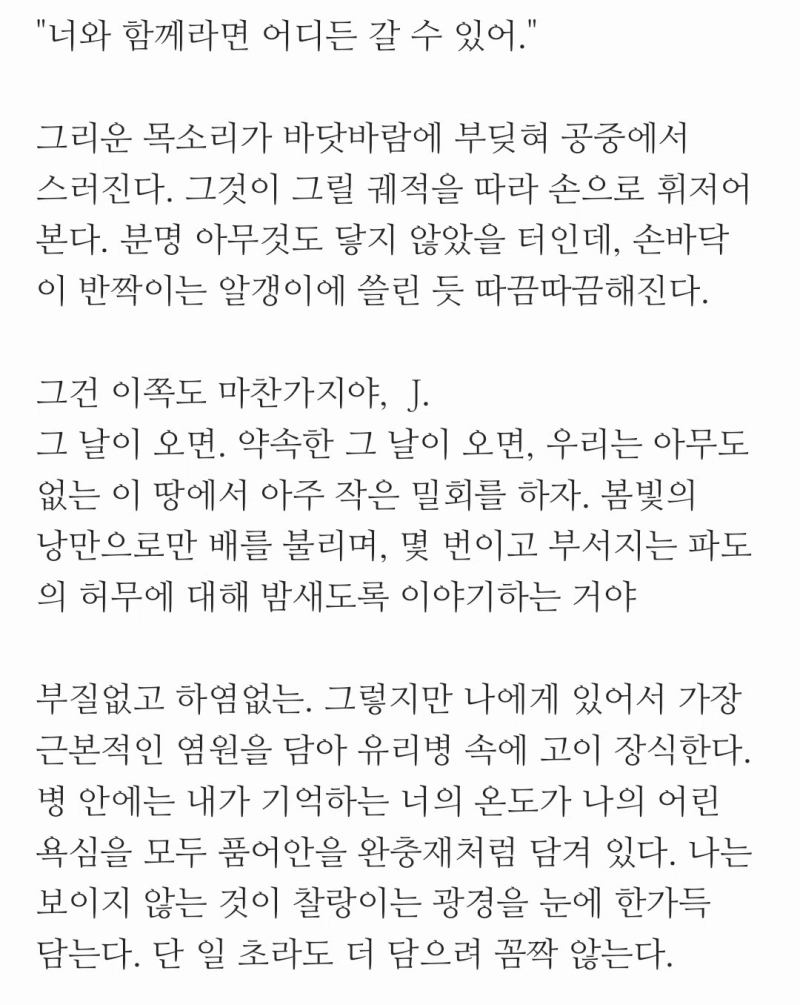 "너와 함께라면 어디든 갈 수 있어."

그리운 목소리가 바닷바람에 부딪혀 공중에서 스러진다. 그것이 그릴 궤적을 따라 손으로 휘저어 본다. 분명 아무것도 닿지 않았을 터인데, 손바닥이 반짝이는 알갱이에 쓸린 듯 따끔따끔해진다.

그건 이쪽도 마찬가지야, J.
그 날이 오면. 약속한 그 날이 오면, 우리는 아무도 없는 이 땅에서 아주 작은 밀회를 하자. 봄빛의 낭만으로만 배를 불리며, 몇 번이고 부서지는 파도의 허무에 대해 밤새도록 이야기하는 거야

부질없고 하염없는. 그렇지만 나에게 있어서 가장 근본적인 염원을 담아 유리병 속에 고이 장식한다. 병 안에는 내가 기억하는 너의 온도가 나의 어린 욕심을 모두 품어안을 완충재처럼 담겨 있다. 나는 보이지 않는 것이 찰랑이는 광경을 눈에 한가득 담는다. 단 일 초라도 더 담으려 꼼짝 않는다.